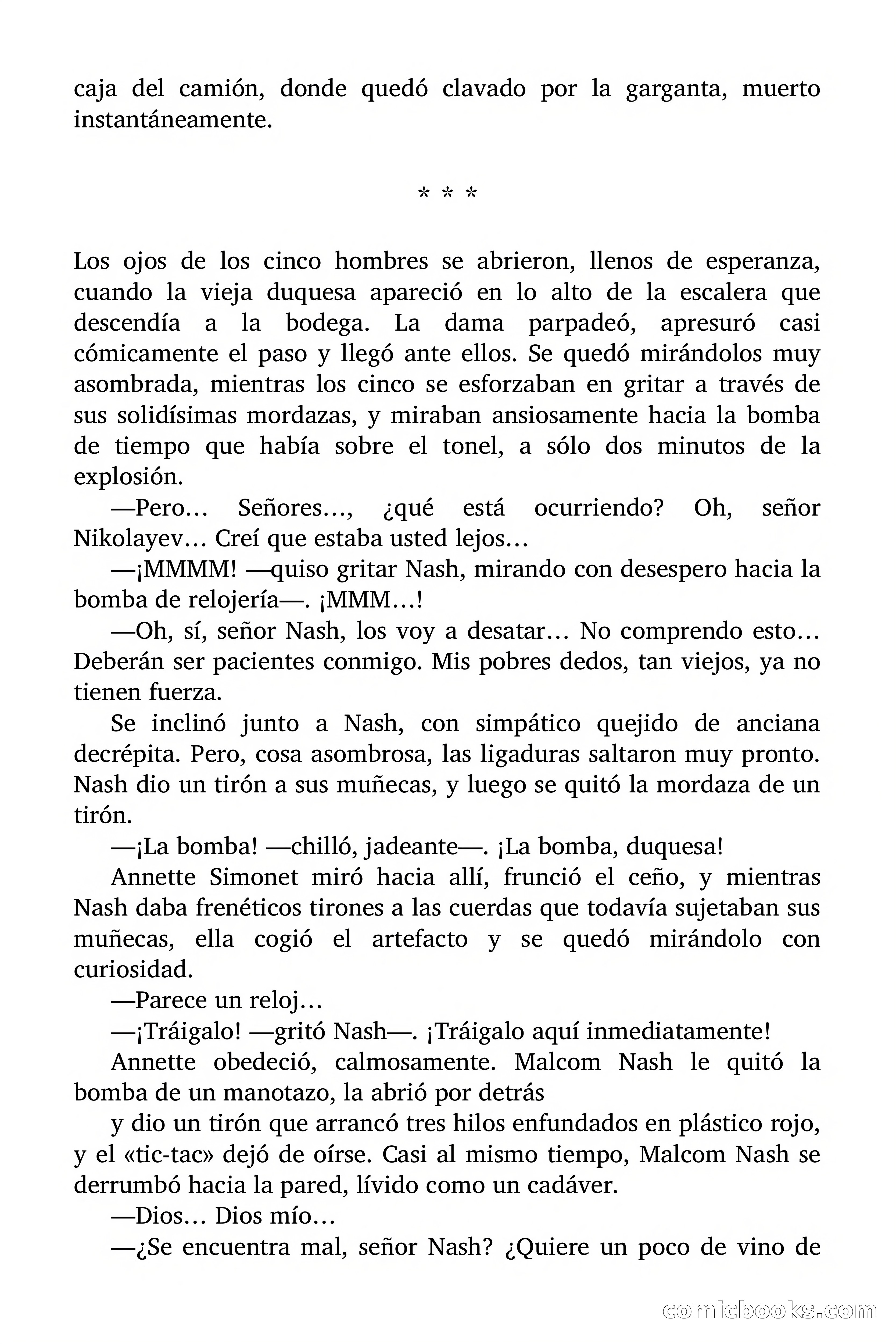 caja del camión, donde quedó clavado por la garganta, muerto instantáneamente.

* * *

Los ojos de los cinco hombres se abrieron, llenos de esperanza, cuando la vieja duquesa apareció en lo alto de la escalera que descendía a la bodega. La dama parpadeó, apresuró casi cómicamente el paso y llegó ante ellos. Se quedó mirándolos muy asombrada, mientras los cinco se esforzaban en gritar a través de sus solidísimas mordazas, y miraban ansiosamente hacia la bomba de tiempo que había sobre el tonel, a sólo dos minutos de la explosión.

—Pero… Señores…, ¿qué está ocurriendo? Oh, señor Nikolayev… Creí que estaba usted lejos…

—¡MMMM! —quiso gritar Nash, mirando con desespero hacia la bomba de relojería—. ¡MMM…!

—Oh, sí, señor Nash, los voy a desatar… No comprendo esto… Deberán ser pacientes conmigo. Mis pobres dedos, tan viejos, ya no tienen fuerza.

Se inclinó junto a Nash, con simpático quejido de anciana decrépita. Pero, cosa asombrosa, las ligaduras saltaron muy pronto. Nash dio un tirón a sus muñecas, y luego se quitó la mordaza de un tirón.

—¡La bomba! —chilló, jadeante—. ¡La bomba, duquesa!

Annette Simonet miró hacia allí, frunció el ceño, y mientras Nash daba frenéticos tirones a las cuerdas que todavía sujetaban sus muñecas, ella cogió el artefacto y se quedó mirándolo con curiosidad.

—Parece un reloj…

—¡Tráigalo! —gritó Nash—. ¡Tráigalo aquí inmediatamente!

Annette obedeció, calmosamente. Malcom Nash le quitó la bomba de un manotazo, la abrió por detrás

y dio un tirón que arrancó tres hilos enfundados en plástico rojo, y el «tic-tac» dejó de oírse. Casi al mismo tiempo, Malcom Nash se derrumbó hacia la pared, lívido como un cadáver.

—Dios… Dios mío…

—¿Se encuentra mal, señor Nash? ¿Quiere un poco de vino de

comicbooks.com